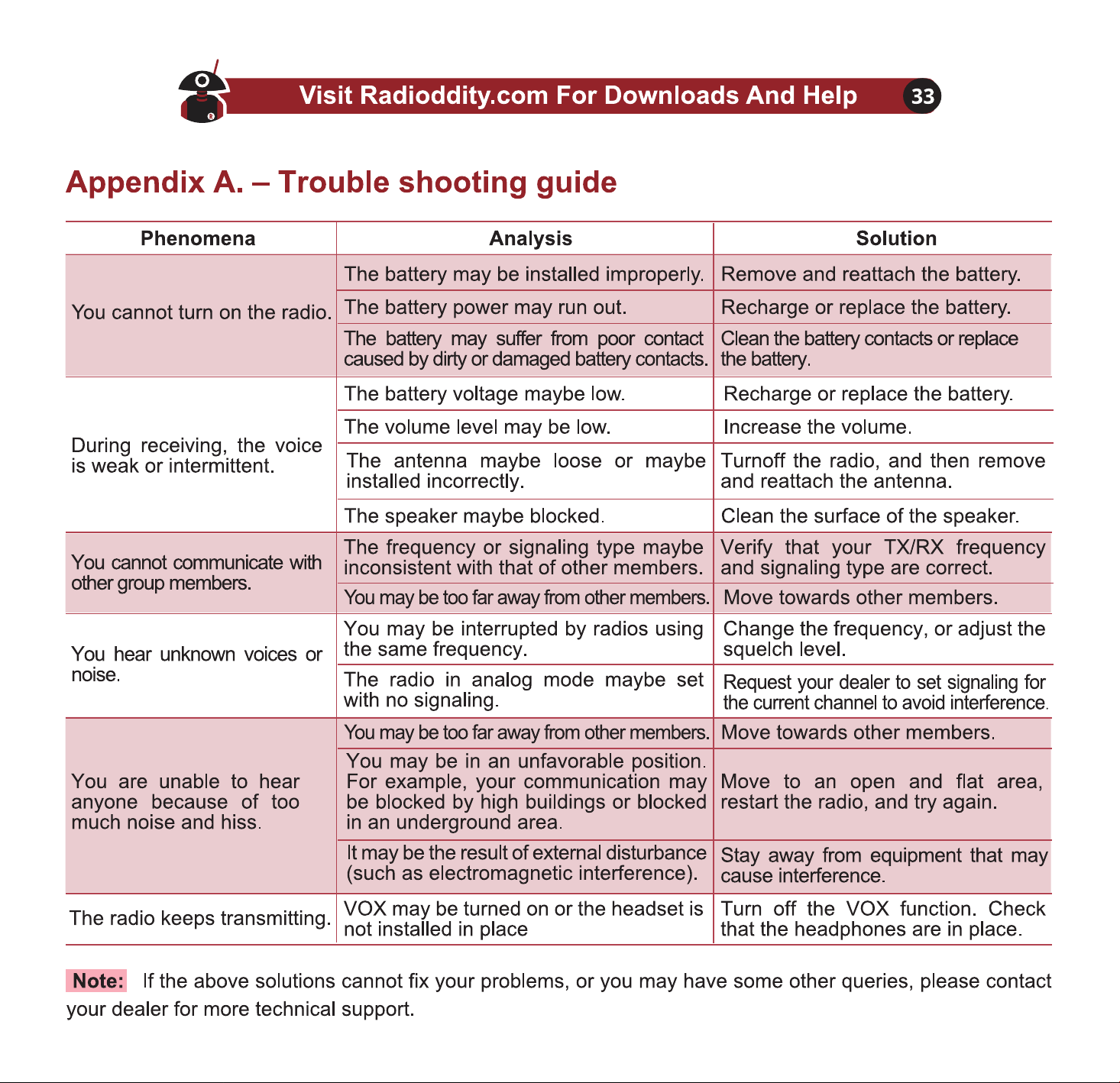 Visit Radioddity.com For Downloads And Help 33

Appendix A. – Trouble shooting guide

| Phenomena | Analysis | Solution |
|---|---|---|
| You cannot turn on the radio. | The battery may be installed improperly. | Remove and reattach the battery. |
| | The battery power may run out. | Recharge or replace the battery. |
| | The battery may suffer from poor contact caused by dirty or damaged battery contacts. | Clean the battery contacts or replace the battery. |
| During receiving, the voice is weak or intermittent. | The battery voltage maybe low. | Recharge or replace the battery. |
| | The volume level may be low. | Increase the volume. |
| | The antenna maybe loose or maybe installed incorrectly. | Turnoff the radio, and then remove and reattach the antenna. |
| | The speaker maybe blocked. | Clean the surface of the speaker. |
| You cannot communicate with other group members. | The frequency or signaling type maybe inconsistent with that of other members. | Verify that your TX/RX frequency and signaling type are correct. |
| | You may be too far away from other members. | Move towards other members. |
| You hear unknown voices or noise. | You may be interrupted by radios using the same frequency. | Change the frequency, or adjust the squelch level. |
| | The radio in analog mode maybe set with no signaling. | Request your dealer to set signaling for the current channel to avoid interference. |
| You are unable to hear anyone because of too much noise and hiss. | You may be too far away from other members. | Move towards other members. |
| | You may be in an unfavorable position. For example, your communication may be blocked by high buildings or blocked in an underground area. | Move to an open and flat area, restart the radio, and try again. |
| | It may be the result of external disturbance (such as electromagnetic interference). | Stay away from equipment that may cause interference. |
| The radio keeps transmitting. | VOX may be turned on or the headset is not installed in place | Turn off the VOX function. Check that the headphones are in place. |

Note: If the above solutions cannot fix your problems, or you may have some other queries, please contact your dealer for more technical support.